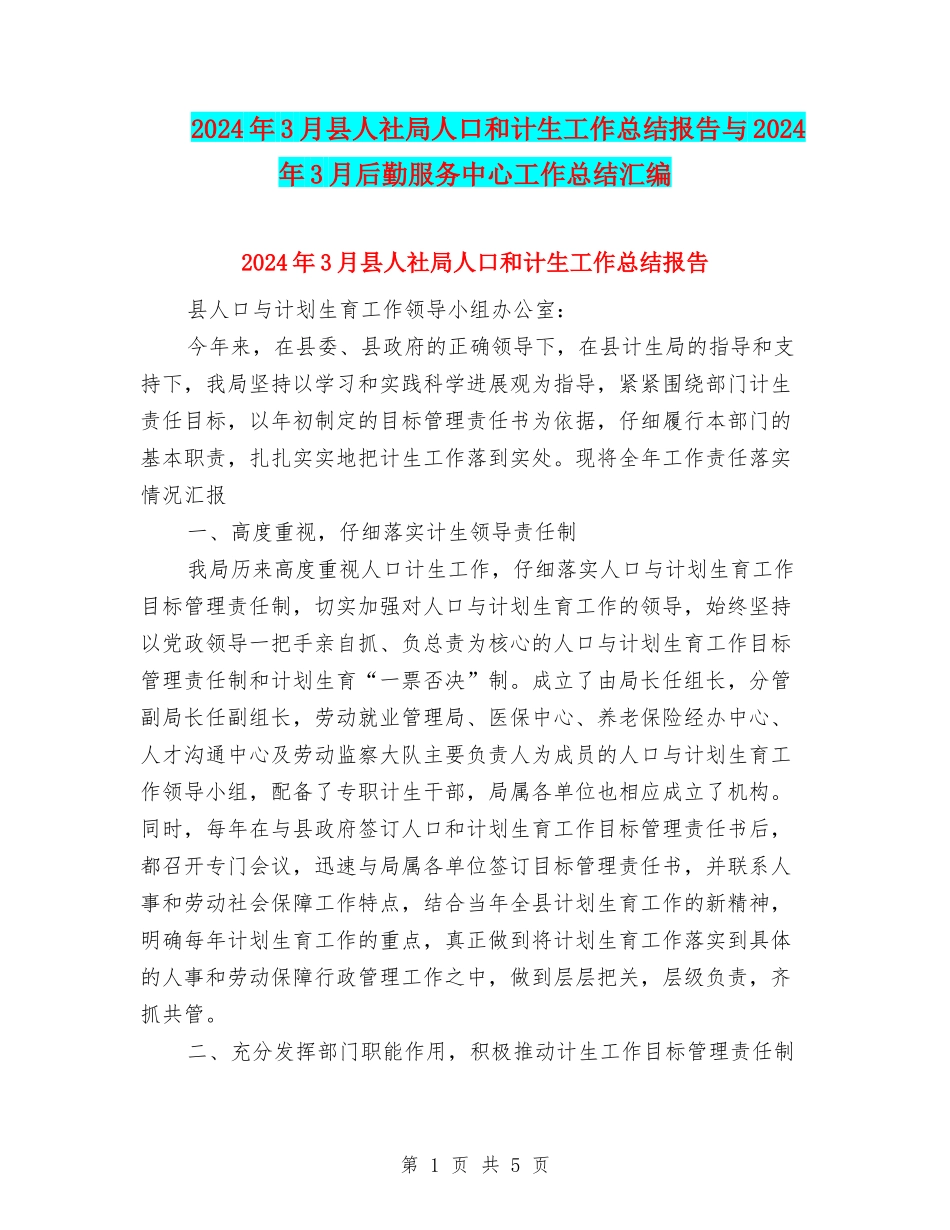 2024年3月县人社局人口和计生工作总结报告与2024年3月后勤服务中心工作总结汇编

2024年3月县人社局人口和计生工作总结报告

县人口与计划生育工作领导小组办公室：

今年来，在县委、县政府的正确领导下，在县计生局的指导和支持下，我局坚持以学习和实践科学进展观为指导，紧紧围绕部门计生责任目标，以年初制定的目标管理责任书为依据，仔细履行本部门的基本职责，扎扎实实地把计生工作落到实处。现将全年工作责任落实情况汇报

一、高度重视，仔细落实计生领导责任制

我局历来高度重视人口计生工作，仔细落实人口与计划生育工作目标管理责任制，切实加强对人口与计划生育工作的领导，始终坚持以党政领导一把手亲自抓、负总责为核心的人口与计划生育工作目标管理责任制和计划生育“一票否决”制。成立了由局长任组长，分管副局长任副组长，劳动就业管理局、医保中心、养老保险经办中心、人才沟通中心及劳动监察大队主要负责人为成员的人口与计划生育工作领导小组，配备了专职计生干部，局属各单位也相应成立了机构。同时，每年在与县政府签订人口和计划生育工作目标管理责任书后，都召开专门会议，迅速与局属各单位签订目标管理责任书，并联系人事和劳动社会保障工作特点，结合当年全县计划生育工作的新精神，明确每年计划生育工作的重点，真正做到将计划生育工作落实到具体的人事和劳动保障行政管理工作之中，做到层层把关，层级负责，齐抓共管。

二、充分发挥部门职能作用，积极推动计生工作目标管理责任制

第 1 页 共 5 页